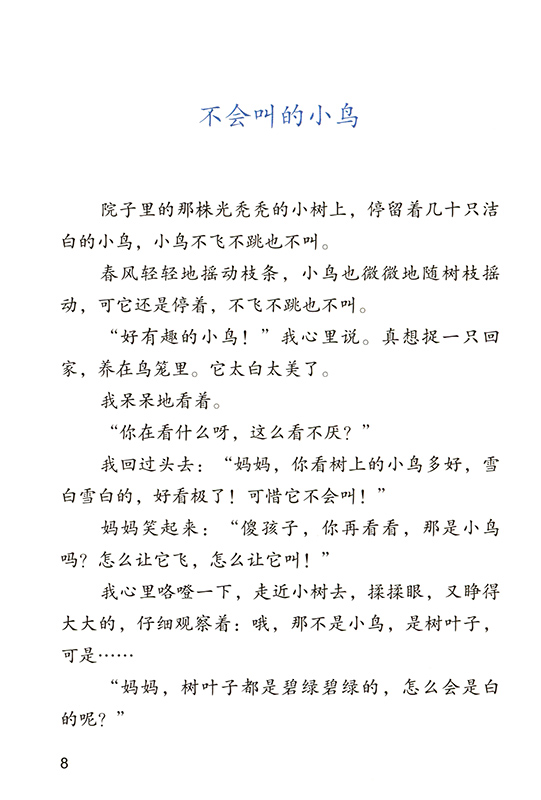 不会叫的小鸟

院子里的那株光秃秃的小树上，停留着几十只洁白的小鸟，小鸟不飞不跳也不叫。

春风轻轻地摇动枝条，小鸟也微微地随树枝摇动，可它还是停着，不飞不跳也不叫。

“好有趣的小鸟！”我心里说。真想捉一只回家，养在鸟笼里。它太白太美了。

我呆呆地看着。

“你在看什么呀，这么看不厌？”

我回过头去：“妈妈，你看树上的小鸟多好，雪白雪白的，好看极了！可惜它不会叫！”

妈妈笑起来：“傻孩子，你再看看，那是小鸟吗？怎么让它飞，怎么让它叫！”

我心里咯噔一下，走近小树去，揉揉眼，又睁得大大的，仔细观察着：哦，那不是小鸟，是树叶子，可是……

“妈妈，树叶子都是碧绿碧绿的，怎么会是白的呢？”

8